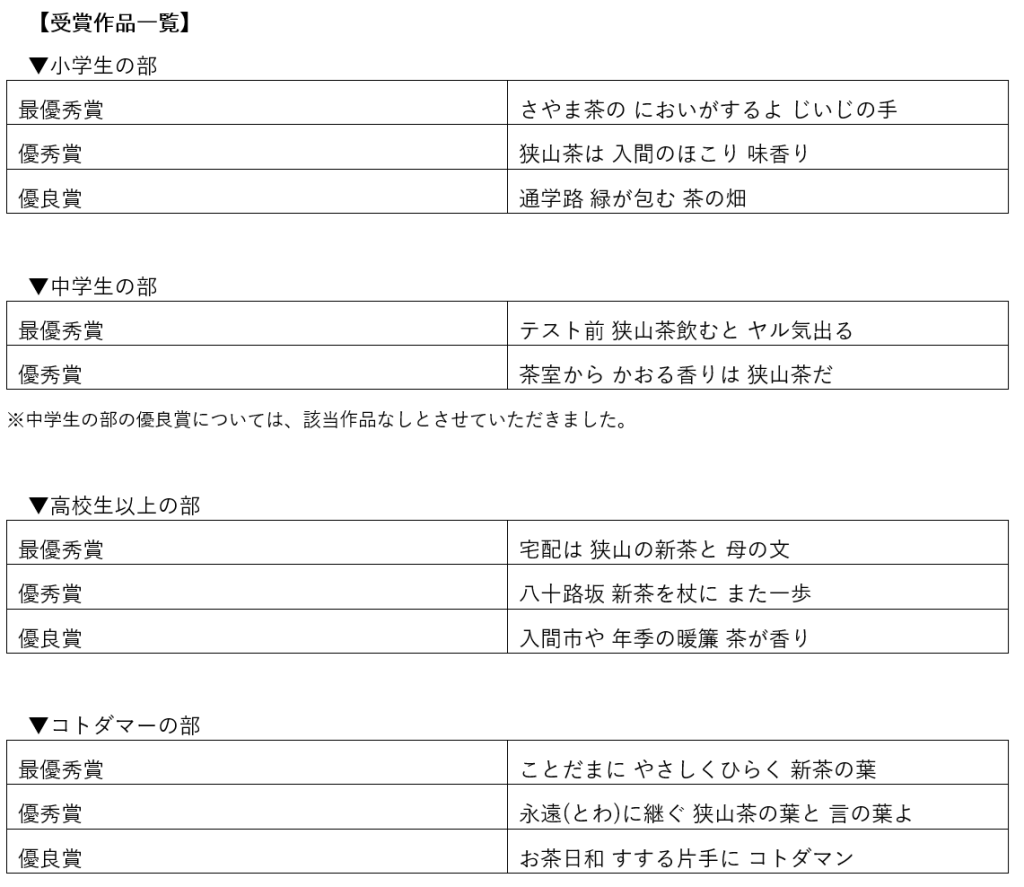 【受賞作品一覧】

▼小学生の部

| 最優秀賞 | さやま茶の においがするよ じいじの手 |
|---|---|
| 優秀賞 | 狭山茶は 入間のほこり 味香り |
| 優良賞 | 通学路 緑が包む 茶の畑 |

▼中学生の部

| 最優秀賞 | テスト前 狭山茶飲むと ヤル気出る |
|---|---|
| 優秀賞 | 茶室から かおる香りは 狭山茶だ |

※中学生の部の優良賞については、該当作品なしとさせていただきました。

▼高校生以上の部

| 最優秀賞 | 宅配は 狭山の新茶と 母の文 |
|---|---|
| 優秀賞 | 八十路坂 新茶を杖に また一歩 |
| 優良賞 | 入間市や 年季の暖簾 茶が香り |

▼コトダマーの部

| 最優秀賞 | ことだまに やさしくひらく 新茶の葉 |
|---|---|
| 優秀賞 | 永遠(とわ)に継ぐ 狭山茶の葉と 言の葉よ |
| 優良賞 | お茶日和 すする片手に コトダマン |